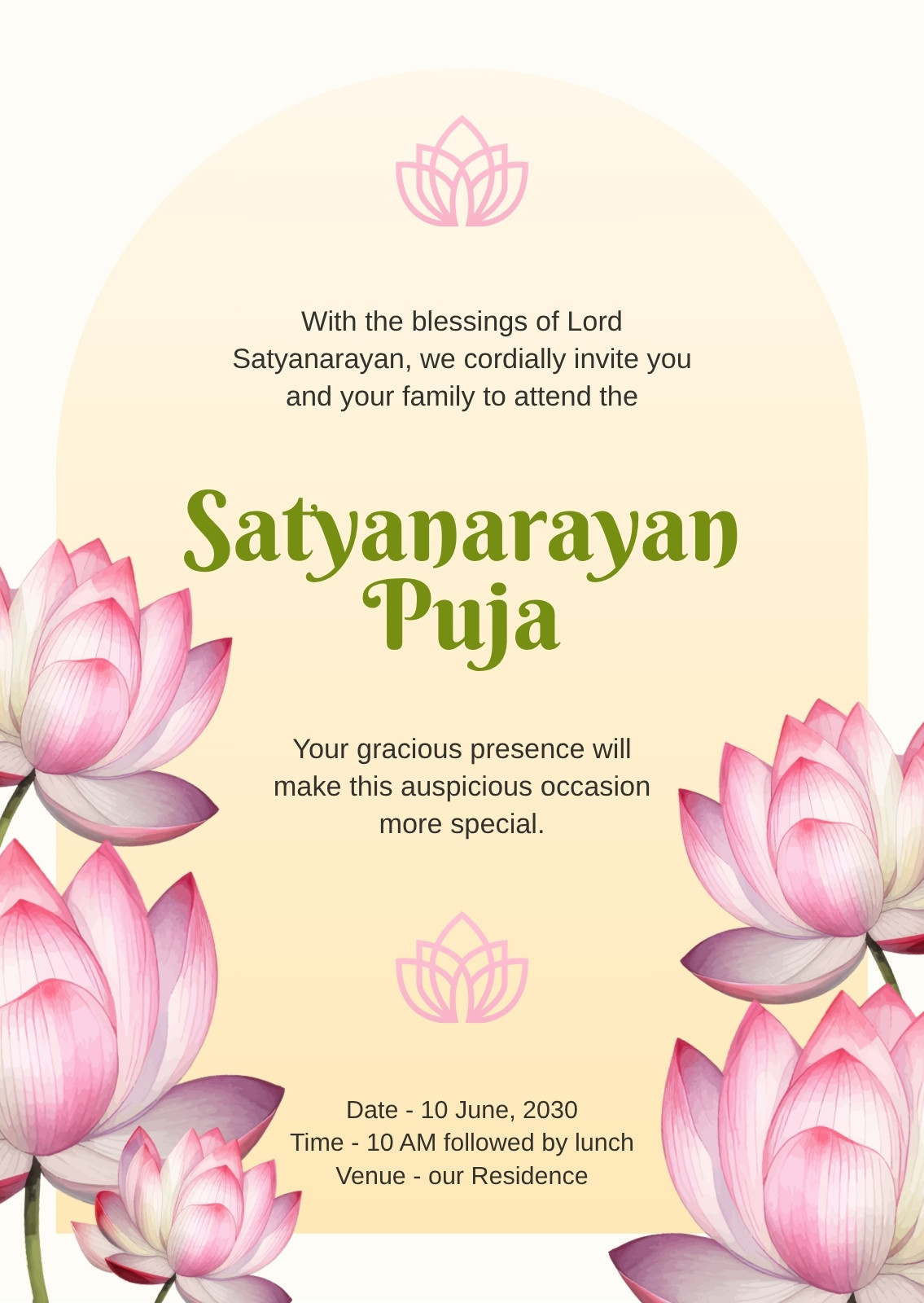 With the blessings of Lord Satyanarayan, we cordially invite you and your family to attend the

Satyanarayan Puja

Your gracious presence will make this auspicious occasion more special.

Date - 10 June, 2030
Time - 10 AM followed by lunch
Venue - our Residence